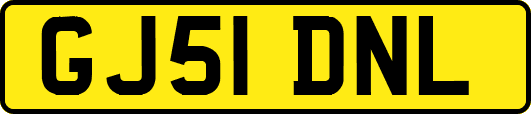 GJ51 DNL